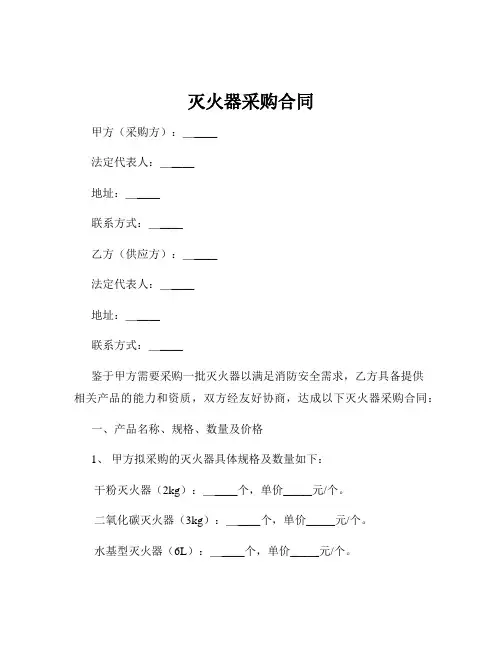 灭火器采购合同

甲方（采购方）：______

法定代表人：______

地址：______

联系方式：______

乙方（供应方）：______

法定代表人：______

地址：______

联系方式：______

鉴于甲方需要采购一批灭火器以满足消防安全需求，乙方具备提供相关产品的能力和资质，双方经友好协商，达成以下灭火器采购合同：

一、产品名称、规格、数量及价格

1、 甲方拟采购的灭火器具体规格及数量如下：

干粉灭火器（2kg）：______个，单价______元/个。

二氧化碳灭火器（3kg）：______个，单价______元/个。

水基型灭火器（6L）：______个，单价______元/个。